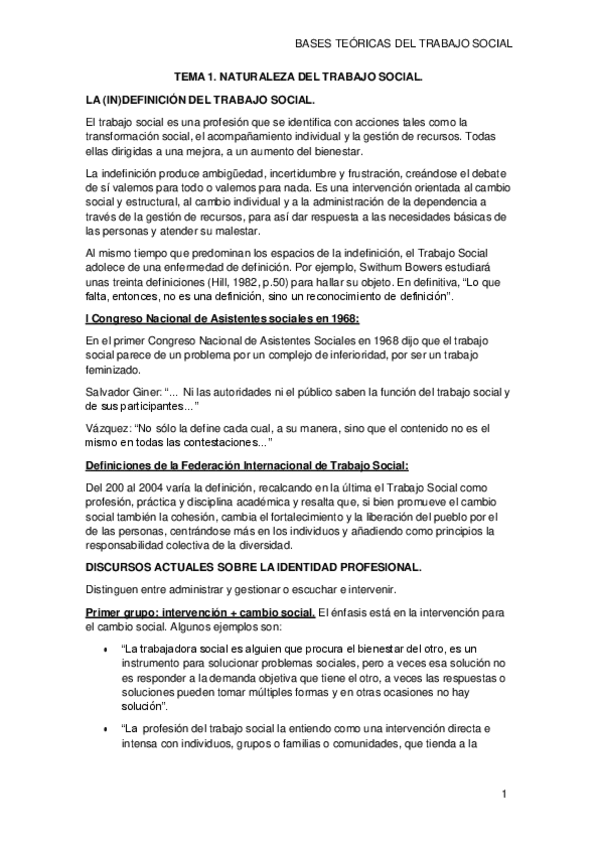 BASES TEÓRICAS DEL TRABAJO SOCIAL

TEMA 1. NATURALEZA DEL TRABAJO SOCIAL.

LA (IN)DEFINICIÓN DEL TRABAJO SOCIAL.

El trabajo social es una profesión que se identifica con acciones tales como la transformación social, el acompañamiento individual y la gestión de recursos. Todas ellas dirigidas a una mejora, a un aumento del bienestar.

La indefinición produce ambigüedad, incertidumbre y frustración, creándose el debate de sí valemos para todo o valemos para nada. Es una intervención orientada al cambio social y estructural, al cambio individual y a la administración de la dependencia a través de la gestión de recursos, para así dar respuesta a las necesidades básicas de las personas y atender su malestar.

Al mismo tiempo que predominan los espacios de la indefinición, el Trabajo Social adolece de una enfermedad de definición. Por ejemplo, Swithum Bowers estudiará unas treinta definiciones (Hill, 1982, p.50) para hallar su objeto. En definitiva, "Lo que falta, entonces, no es una definición, sino un reconocimiento de definición".

I Congreso Nacional de Asistentes sociales en 1968:

En el primer Congreso Nacional de Asistentes Sociales en 1968 dijo que el trabajo social parece de un problema por un complejo de inferioridad, por ser un trabajo feminizado.

Salvador Giner: "... Ni las autoridades ni el público saben la función del trabajo social y de sus participantes..."

Vázquez: "No sólo la define cada cual, a su manera, sino que el contenido no es el mismo en todas las contestaciones..."

Definiciones de la Federación Internacional de Trabajo Social:

Del 200 al 2004 varía la definición, recalcando en la última el Trabajo Social como profesión, práctica y disciplina académica y resalta que, si bien promueve el cambio social también la cohesión, cambia el fortalecimiento y la liberación del pueblo por el de las personas, centrándose más en los individuos y añadiendo como principios la responsabilidad colectiva de la diversidad.

DISCURSOS ACTUALES SOBRE LA IDENTIDAD PROFESIONAL.

Distinguen entre administrar y gestionar o escuchar e intervenir.

Primer grupo: intervención + cambio social. El énfasis está en la intervención para el cambio social. Algunos ejemplos son:

• "La trabajadora social es alguien que procura el bienestar del otro, es un instrumento para solucionar problemas sociales, pero a veces esa solución no es responder a la demanda objetiva que tiene el otro, a veces las respuestas o soluciones pueden tomar múltiples formas y en otras ocasiones no hay solución".

• "La profesión del trabajo social la entiendo como una intervención directa e intensa con individuos, grupos o familias o comunidades, que tienda a la

1